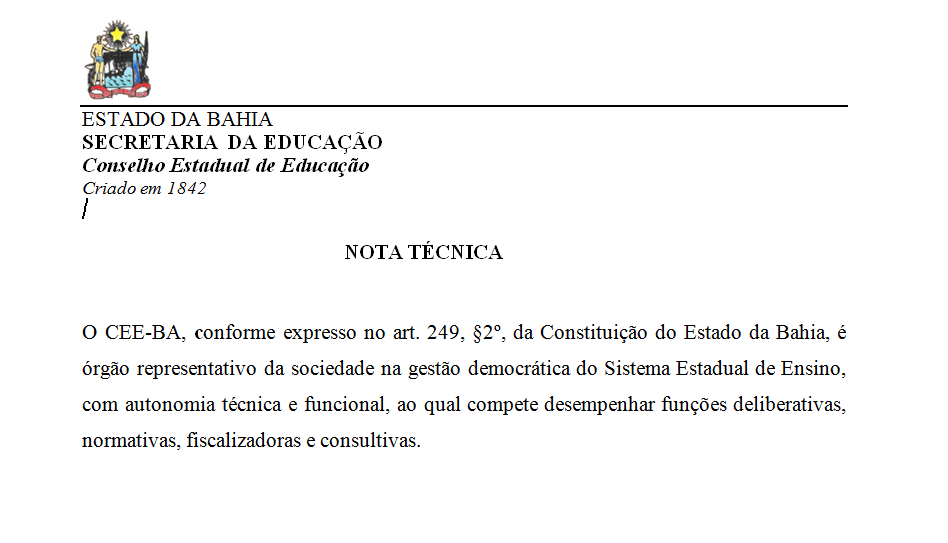 ESTADO DA BAHIA
SECRETARIA DA EDUCAÇÃO
Conselho Estadual de Educação
Criado em 1842

NOTA TÉCNICA

O CEE-BA, conforme expresso no art. 249, §2º, da Constituição do Estado da Bahia, é órgão representativo da sociedade na gestão democrática do Sistema Estadual de Ensino, com autonomia técnica e funcional, ao qual compete desempenhar funções deliberativas, normativas, fiscalizadoras e consultivas.